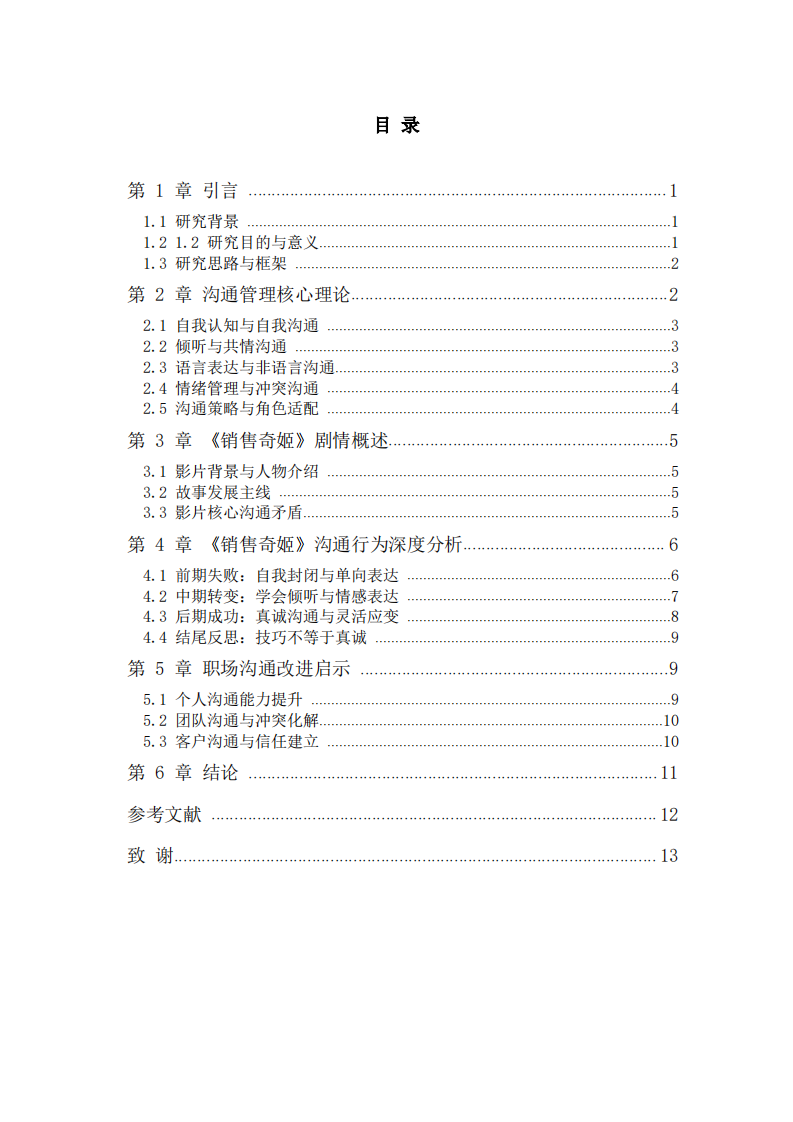 目 录

第1章 引言 1

1.1 研究背景 1

1.2 1.2 研究目的与意义 1

1.3 研究思路与框架 2

第2章 沟通管理核心理论 2

2.1 自我认知与自我沟通 3

2.2 倾听与共情沟通 3

2.3 语言表达与非语言沟通 3

2.4 情绪管理与冲突沟通 4

2.5 沟通策略与角色适配 4

第3章 《销售奇姬》剧情概述 5

3.1 影片背景与人物介绍 5

3.2 故事发展主线 5

3.3 影片核心沟通矛盾 5

第4章 《销售奇姬》沟通行为深度分析 6

4.1 前期失败：自我封闭与单向表达 6

4.2 中期转变：学会倾听与情感表达 7

4.3 后期成功：真诚沟通与灵活应变 8

4.4 结尾反思：技巧不等于真诚 9

第5章 职场沟通改进启示 9

5.1 个人沟通能力提升 9

5.2 团队沟通与冲突化解 10

5.3 客户沟通与信任建立 10

第6章 结论 11

参考文献 12

致 谢 13